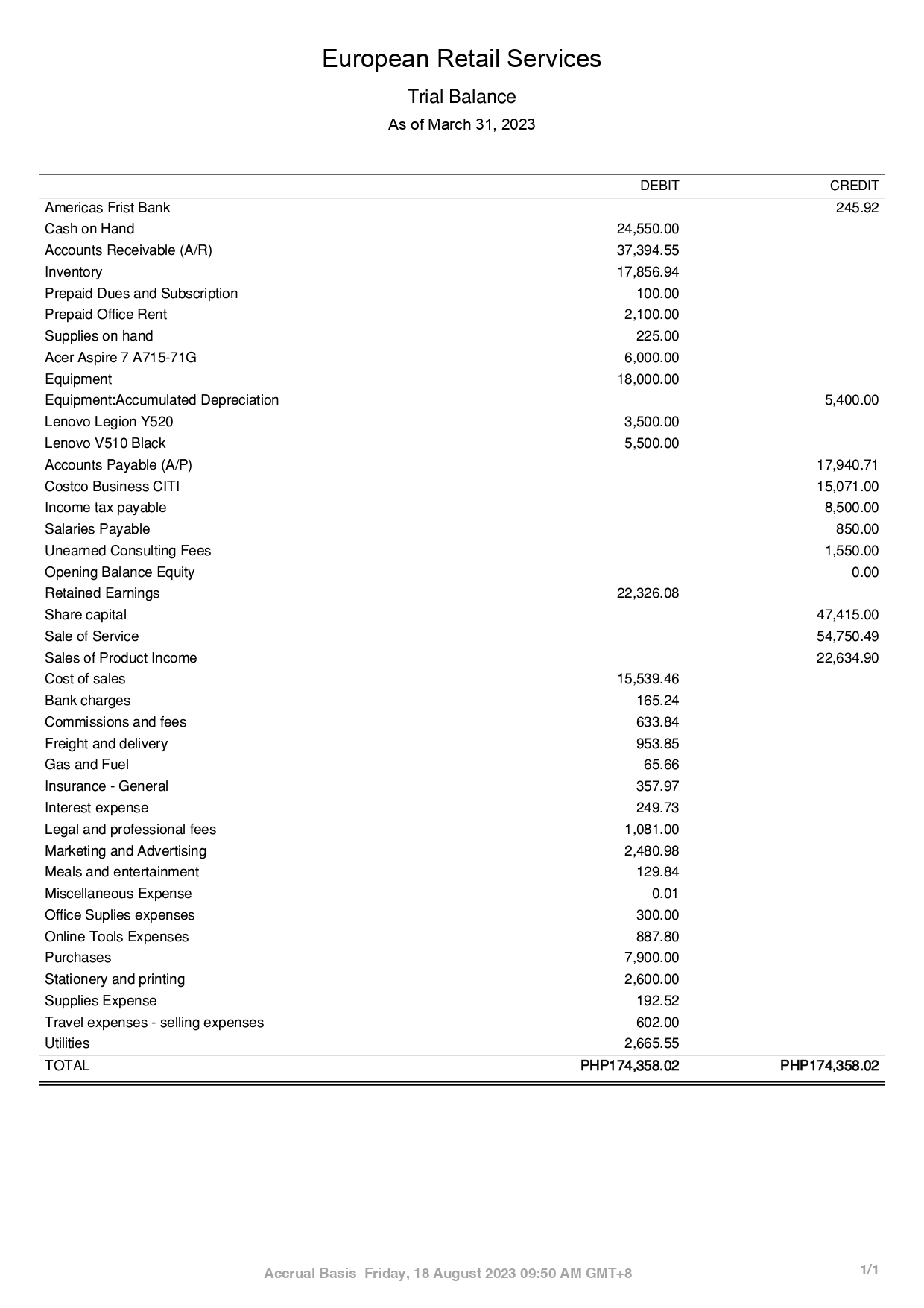 European Retail Services

Trial Balance

As of March 31, 2023

| | DEBIT | CREDIT |
|---|---|---|
| Americas Frist Bank | | 245.92 |
| Cash on Hand | 24,550.00 | |
| Accounts Receivable (A/R) | 37,394.55 | |
| Inventory | 17,856.94 | |
| Prepaid Dues and Subscription | 100.00 | |
| Prepaid Office Rent | 2,100.00 | |
| Supplies on hand | 225.00 | |
| Acer Aspire 7 A715-71G | 6,000.00 | |
| Equipment | 18,000.00 | |
| Equipment:Accumulated Depreciation | | 5,400.00 |
| Lenovo Legion Y520 | 3,500.00 | |
| Lenovo V510 Black | 5,500.00 | |
| Accounts Payable (A/P) | | 17,940.71 |
| Costco Business CITI | | 15,071.00 |
| Income tax payable | | 8,500.00 |
| Salaries Payable | | 850.00 |
| Unearned Consulting Fees | | 1,550.00 |
| Opening Balance Equity | | 0.00 |
| Retained Earnings | 22,326.08 | |
| Share capital | | 47,415.00 |
| Sale of Service | | 54,750.49 |
| Sales of Product Income | | 22,634.90 |
| Cost of sales | 15,539.46 | |
| Bank charges | 165.24 | |
| Commissions and fees | 633.84 | |
| Freight and delivery | 953.85 | |
| Gas and Fuel | 65.66 | |
| Insurance - General | 357.97 | |
| Interest expense | 249.73 | |
| Legal and professional fees | 1,081.00 | |
| Marketing and Advertising | 2,480.98 | |
| Meals and entertainment | 129.84 | |
| Miscellaneous Expense | 0.01 | |
| Office Suplies expenses | 300.00 | |
| Online Tools Expenses | 887.80 | |
| Purchases | 7,900.00 | |
| Stationery and printing | 2,600.00 | |
| Supplies Expense | 192.52 | |
| Travel expenses - selling expenses | 602.00 | |
| Utilities | 2,665.55 | |
| TOTAL | PHP174,358.02 | PHP174,358.02 |

Accrual Basis Friday, 18 August 2023 09:50 AM GMT+8

1/1